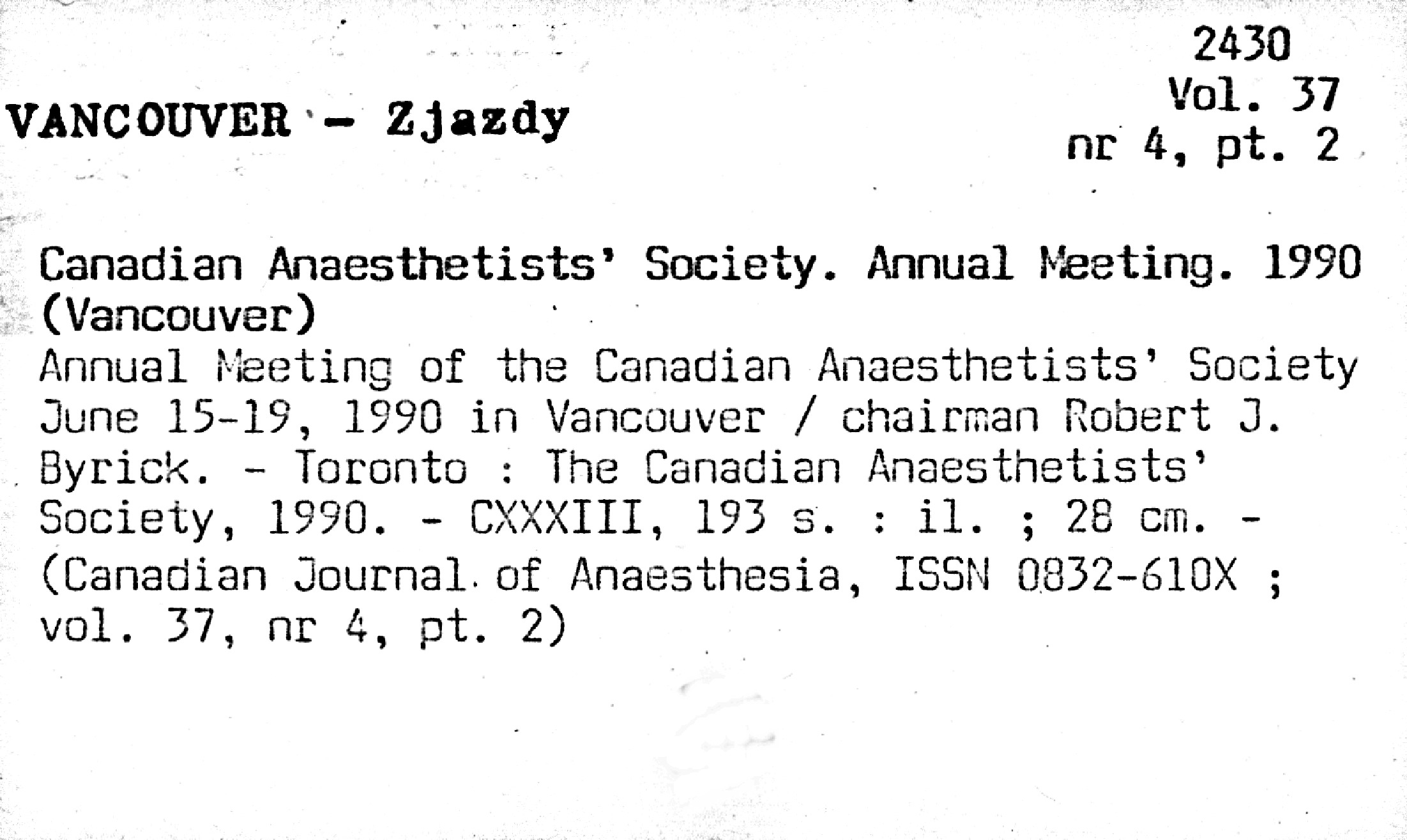 2430
Vol. 37
nr 4, pt. 2

VANCOUVER - Zjazdy

Canadian Anaesthetists' Society. Annual Meeting. 1990 (Vancouver)
Annual Meeting of the Canadian Anaesthetists' Society June 15-19, 1990 in Vancouver / chairman Robert J. Byrick. - Toronto : The Canadian Anaesthetists' Society, 1990. - CXXXIII, 193 s. : il. ; 28 cm. - (Canadian Journal of Anaesthesia, ISSN 0832-610X ; vol. 37, nr 4, pt. 2)